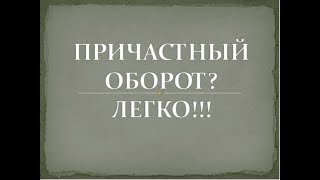 ПРИЧАСТНЫЙ ОБОРОТ?

ЛЕГКО!!!